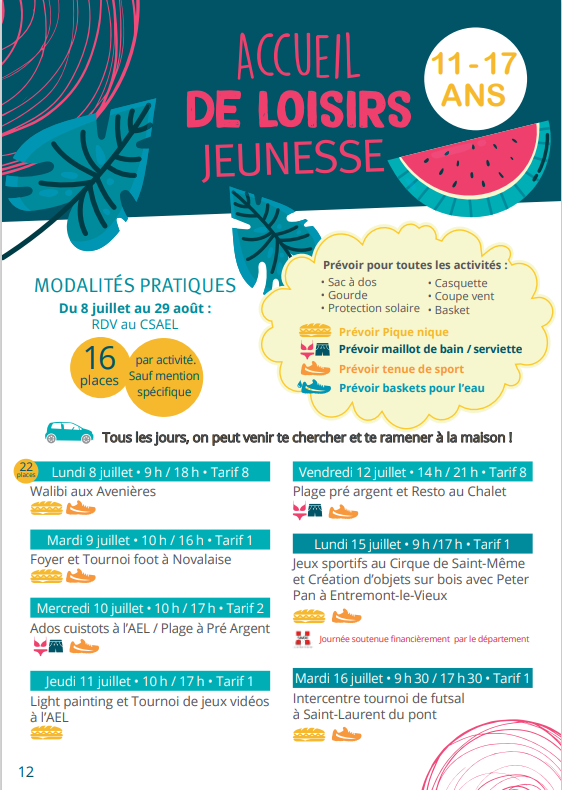 ACCUEIL
DE LOISIRS
JEUNESSE

11 - 17
ANS

MODALITÉS PRATIQUES
Du 8 juillet au 29 août :
RDV au CSAEL

16 places par activité. Sauf mention spécifique

Prévoir pour toutes les activités :
• Sac à dos
• Gourde
• Protection solaire
• Casquette
• Coupe vent
• Basket

Prévoir Pique nique
Prévoir maillot de bain / serviette
Prévoir tenue de sport
Prévoir baskets pour l'eau

Tous les jours, on peut venir te chercher et te ramener à la maison !

22 places
Lundi 8 juillet • 9 h / 18 h • Tarif 8
Walibi aux Avenières

Mardi 9 juillet • 10 h / 16 h • Tarif 1
Foyer et Tournoi foot à Novalaise

Mercredi 10 juillet • 10 h / 17 h • Tarif 2
Ados cuistots à l'AEL / Plage à Pré Argent

Jeudi 11 juillet • 10 h / 17 h • Tarif 1
Light painting et Tournoi de jeux vidéos à l'AEL

Vendredi 12 juillet • 14 h / 21 h • Tarif 8
Plage pré argent et Resto au Chalet

Lundi 15 juillet • 9 h /17 h • Tarif 1
Jeux sportifs au Cirque de Saint-Même et Création d'objets sur bois avec Peter Pan à Entremont-le-Vieux

Journée soutenue financièrement par le département

Mardi 16 juillet • 9 h 30 / 17 h 30 • Tarif 1
Intercentre tournoi de futsal à Saint-Laurent du pont

12